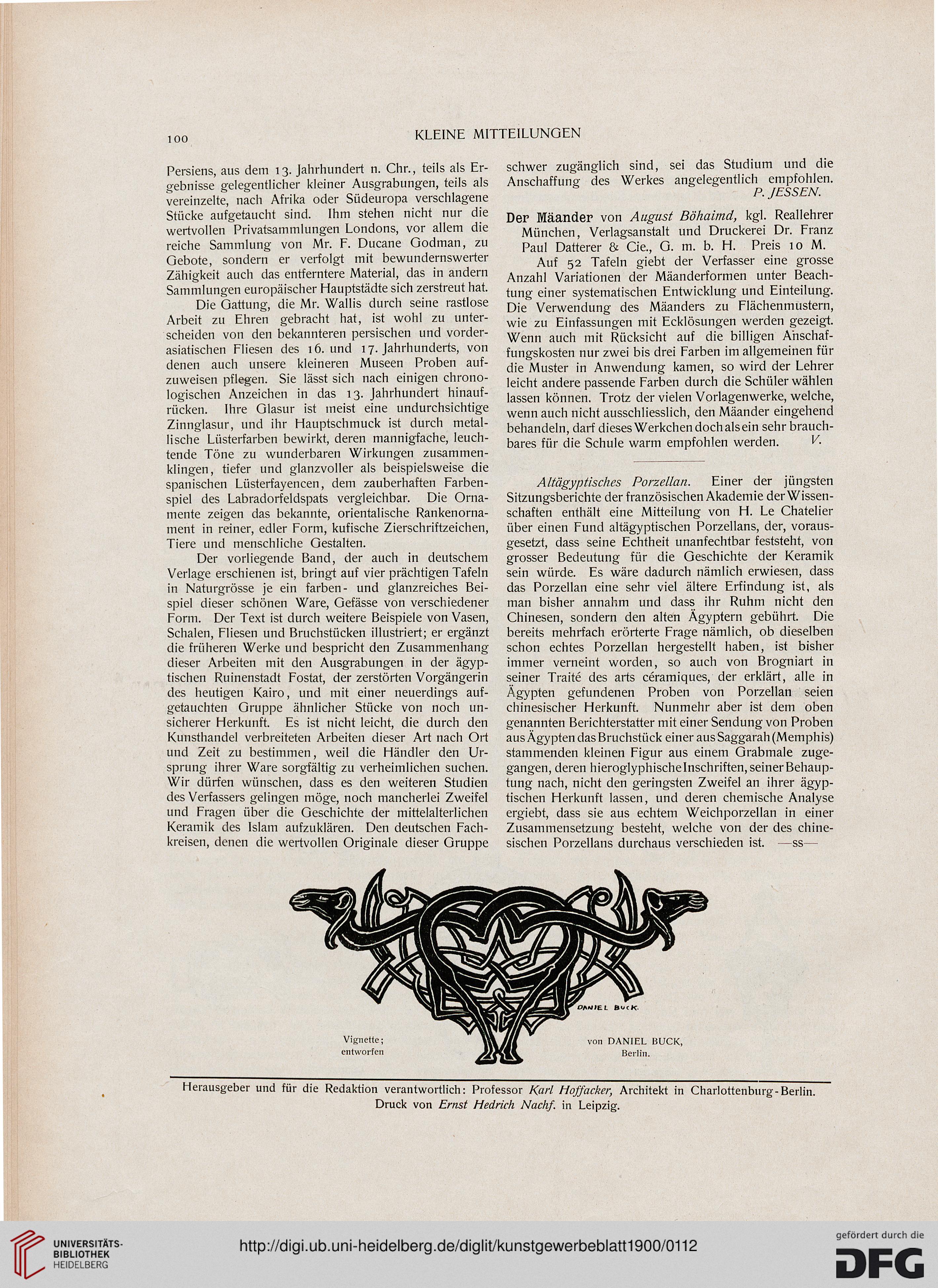 100 KLEINE MITTEILUNGEN

Persiens, aus dem 13. Jahrhundert n. Chr., teils als Ergebnisse gelegentlicher kleiner Ausgrabungen, teils als vereinzelte, nach Afrika oder Südeuropa verschlagene Stücke aufgetaucht sind. Ihm stehen nicht nur die wertvollen Privatsammlungen Londons, vor allem die reiche Sammlung von Mr. F. Ducane Godman, zu Gebote, sondern er verfolgt mit bewundernswerter Zähigkeit auch das entferntere Material, das in andern Sammlungen europäischer Hauptstädte sich zerstreut hat.

Die Gattung, die Mr. Wallis durch seine rastlose Arbeit zu Ehren gebracht hat, ist wohl zu unterscheiden von den bekannteren persischen und vorderasiatischen Fliesen des 16. und 17. Jahrhunderts, von denen auch unsere kleineren Museen Proben aufzuweisen pflegen. Sie lässt sich nach einigen chronologischen Anzeichen in das 13. Jahrhundert hinaufrücken. Ihre Glasur ist meist eine undurchsichtige Zinnglasur, und ihr Hauptschmuck ist durch metallische Lüsterfarben bewirkt, deren mannigfache, leuchtende Töne zu wunderbaren Wirkungen zusammenklingen, tiefer und glanzvoller als beispielsweise die spanischen Lüsterfayencen, dem zauberhaften Farbenspiel des Labradorfeldspats vergleichbar. Die Ornamente zeigen das bekannte, orientalische Rankenornament in reiner, edler Form, kufische Zierschriftzeichen, Tiere und menschliche Gestalten.

Der vorliegende Band, der auch in deutschem Verlage erschienen ist, bringt auf vier prächtigen Tafeln in Naturgrösse je ein farben- und glanzreiches Beispiel dieser schönen Ware, Gefässe von verschiedener Form. Der Text ist durch weitere Beispiele von Vasen, Schalen, Fliesen und Bruchstücken illustriert; er ergänzt die früheren Werke und bespricht den Zusammenhang dieser Arbeiten mit den Ausgrabungen in der ägyptischen Ruinenstadt Fostat, der zerstörten Vorgängerin des heutigen Kairo, und mit einer neuerdings aufgetauchten Gruppe ähnlicher Stücke von noch unsicherer Herkunft. Es ist nicht leicht, die durch den Kunsthandel verbreiteten Arbeiten dieser Art nach Ort und Zeit zu bestimmen, weil die Händler den Ursprung ihrer Ware sorgfältig zu verheimlichen suchen. Wir dürfen wünschen, dass es den weiteren Studien des Verfassers gelingen möge, noch mancherlei Zweifel und Fragen über die Geschichte der mittelalterlichen Keramik des Islam aufzuklären. Den deutschen Fachkreisen, denen die wertvollen Originale dieser Gruppe schwer zugänglich sind, sei das Studium und die Anschaffung des Werkes angelegentlich empfohlen.
P. JESSEN.

Der Mäander von August Böhaimd, kgl. Reallehrer München, Verlagsanstalt und Druckerei Dr. Franz Paul Datterer & Cie., G. m. b. H. Preis 10 M.

Auf 52 Tafeln giebt der Verfasser eine grosse Anzahl Variationen der Mäanderformen unter Beachtung einer systematischen Entwicklung und Einteilung. Die Verwendung des Mäanders zu Flächenmustern, wie zu Einfassungen mit Ecklösungen werden gezeigt. Wenn auch mit Rücksicht auf die billigen Anschaffungskosten nur zwei bis drei Farben im allgemeinen für die Muster in Anwendung kamen, so wird der Lehrer leicht andere passende Farben durch die Schüler wählen lassen können. Trotz der vielen Vorlagenwerke, welche, wenn auch nicht ausschliesslich, den Mäander eingehend behandeln, darf dieses Werkchen doch als ein sehr brauchbares für die Schule warm empfohlen werden. V.

Altägyptisches Porzellan. Einer der jüngsten Sitzungsberichte der französischen Akademie der Wissenschaften enthält eine Mitteilung von H. Le Chatelier über einen Fund altägyptischen Porzellans, der, vorausgesetzt, dass seine Echtheit unanfechtbar feststeht, von grosser Bedeutung für die Geschichte der Keramik sein würde. Es wäre dadurch nämlich erwiesen, dass das Porzellan eine sehr viel ältere Erfindung ist, als man bisher annahm und dass ihr Ruhm nicht den Chinesen, sondern den alten Ägyptern gebührt. Die bereits mehrfach erörterte Frage nämlich, ob dieselben schon echtes Porzellan hergestellt haben, ist bisher immer verneint worden, so auch von Brogniart in seiner Traité des arts céramiques, der erklärt, alle in Ägypten gefundenen Proben von Porzellan seien chinesischer Herkunft. Nunmehr aber ist dem oben genannten Berichterstatter mit einer Sendung von Proben aus Ägypten das Bruchstück einer aus Saggarah (Memphis) stammenden kleinen Figur aus einem Grabmale zugegangen, deren hieroglyphische Inschriften, seiner Behauptung nach, nicht den geringsten Zweifel an ihrer ägyptischen Herkunft lassen, und deren chemische Analyse ergiebt, dass sie aus echtem Weichporzellan in einer Zusammensetzung besteht, welche von der des chinesischen Porzellans durchaus verschieden ist. —ss—

DANIEL BUCK.

Vignette; entworfen von DANIEL BUCK, Berlin.

Herausgeber und für die Redaktion verantwortlich: Professor Karl Hoffacker, Architekt in Charlottenburg-Berlin.
Druck von Ernst Hedrich Nachf. in Leipzig.

UNIVERSITÄTS-BIBLIOTHEK HEIDELBERG
http://digi.ub.uni-heidelberg.de/diglit/kunstgewerbeblatt1900/0112
gefördert durch die DFG